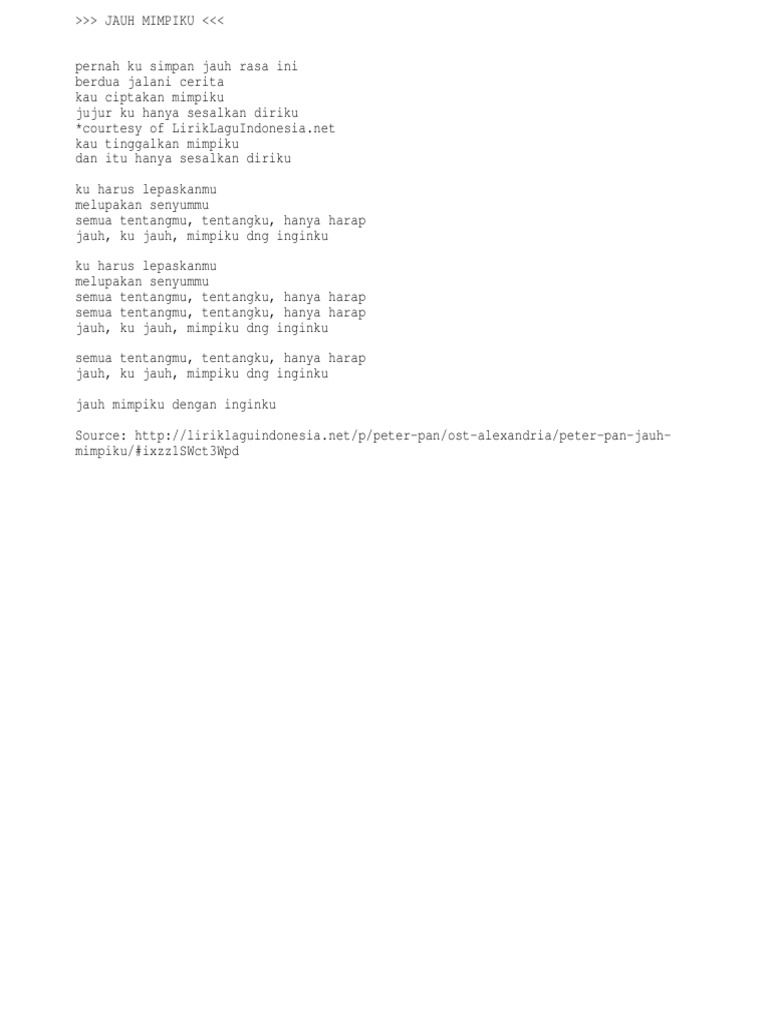 >>> JAUH MIMPIKU <<<

pernah ku simpan jauh rasa ini
berdua jalani cerita
kau ciptakan mimpiku
jujur ku hanya sesalkan diriku
*courtesy of LirikLaguIndonesia.net
kau tinggalkan mimpiku
dan itu hanya sesalkan diriku

ku harus lepaskanmu
melupakan senyummu
semua tentangmu, tentangku, hanya harap
jauh, ku jauh, mimpiku dng inginku

ku harus lepaskanmu
melupakan senyummu
semua tentangmu, tentangku, hanya harap
semua tentangmu, tentangku, hanya harap
jauh, ku jauh, mimpiku dng inginku

semua tentangmu, tentangku, hanya harap
jauh, ku jauh, mimpiku dng inginku

jauh mimpiku dengan inginku

Source: http://liriklaguindonesia.net/p/peter-pan/ost-alexandria/peter-pan-jauh-mimpiku/#ixzz1SWct3Wpd